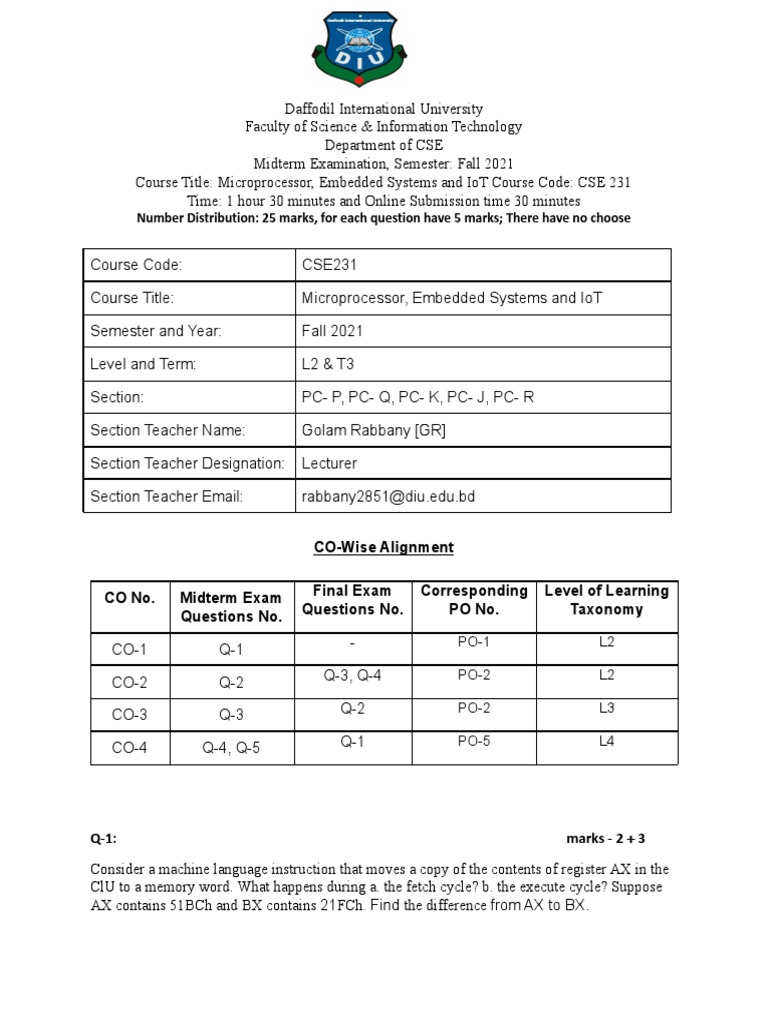 DIU

Daffodil International University
Faculty of Science & Information Technology
Department of CSE
Midterm Examination, Semester: Fall 2021
Course Title: Microprocessor, Embedded Systems and IoT Course Code: CSE 231
Time: 1 hour 30 minutes and Online Submission time 30 minutes
Number Distribution: 25 marks, for each question have 5 marks; There have no choose

| Course Code: | CSE231 |
|---|---|
| Course Title: | Microprocessor, Embedded Systems and IoT |
| Semester and Year: | Fall 2021 |
| Level and Term: | L2 & T3 |
| Section: | PC- P, PC- Q, PC- K, PC- J, PC- R |
| Section Teacher Name: | Golam Rabbany [GR] |
| Section Teacher Designation: | Lecturer |
| Section Teacher Email: | rabbany2851@diu.edu.bd |

CO-Wise Alignment

| CO No. | Midterm Exam Questions No. | Final Exam Questions No. | Corresponding PO No. | Level of Learning Taxonomy |
|---|---|---|---|---|
| CO-1 | Q-1 | - | PO-1 | L2 |
| CO-2 | Q-2 | Q-3, Q-4 | PO-2 | L2 |
| CO-3 | Q-3 | Q-2 | PO-2 | L3 |
| CO-4 | Q-4, Q-5 | Q-1 | PO-5 | L4 |

Q-1: marks - 2 + 3

Consider a machine language instruction that moves a copy of the contents of register AX in the CIU to a memory word. What happens during a. the fetch cycle? b. the execute cycle? Suppose AX contains 51BCh and BX contains 21FCh. Find the difference from AX to BX.